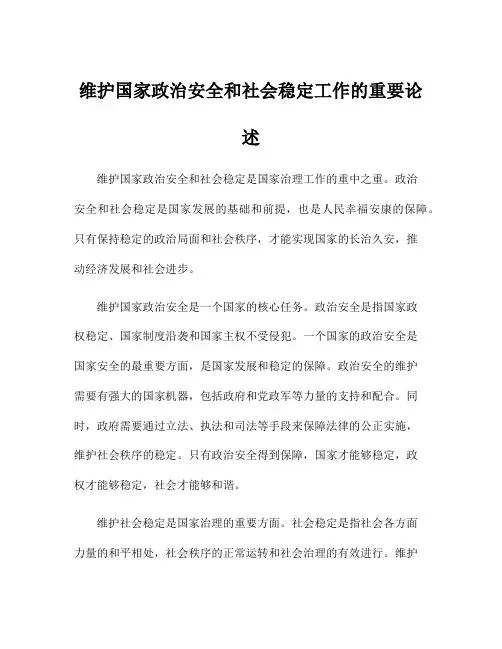 维护国家政治安全和社会稳定工作的重要论述

维护国家政治安全和社会稳定是国家治理工作的重中之重。政治安全和社会稳定是国家发展的基础和前提，也是人民幸福安康的保障。只有保持稳定的政治局面和社会秩序，才能实现国家的长治久安，推动经济发展和社会进步。

维护国家政治安全是一个国家的核心任务。政治安全是指国家政权稳定、国家制度沿袭和国家主权不受侵犯。一个国家的政治安全是国家安全的最重要方面，是国家发展和稳定的保障。政治安全的维护需要有强大的国家机器，包括政府和党政军等力量的支持和配合。同时，政府需要通过立法、执法和司法等手段来保障法律的公正实施，维护社会秩序的稳定。只有政治安全得到保障，国家才能够稳定，政权才能够稳定，社会才能够和谐。

维护社会稳定是国家治理的重要方面。社会稳定是指社会各方面力量的和平相处，社会秩序的正常运转和社会治理的有效进行。维护